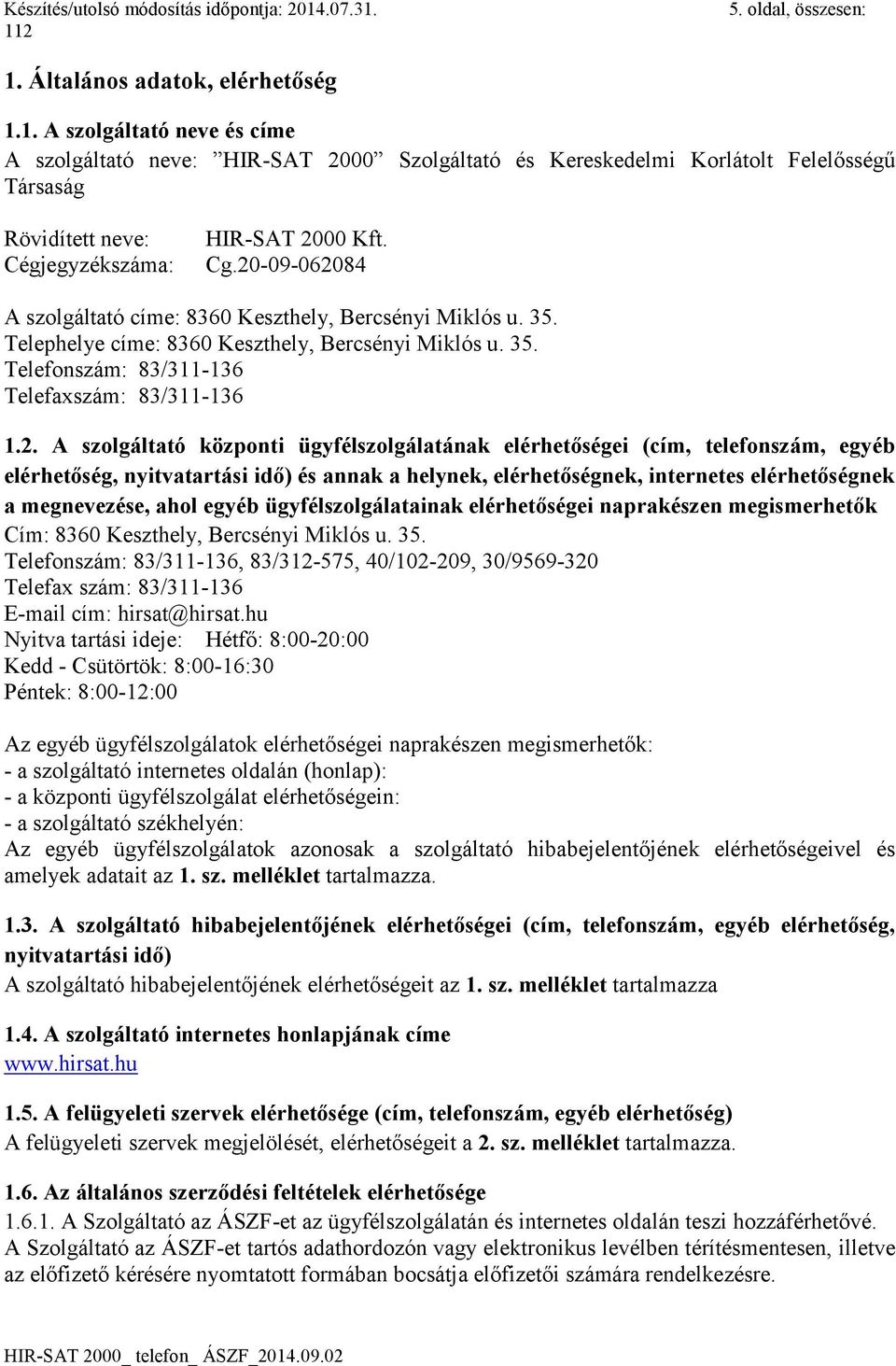 Készítés/utolsó módosítás időpontja: 2014.07.31. 5. oldal, összesen: 112

1. Általános adatok, elérhetőség

1.1. A szolgáltató neve és címe
A szolgáltató neve: ”HIR-SAT 2000” Szolgáltató és Kereskedelmi Korlátolt Felelősségű Társaság

Rövidített neve: HIR-SAT 2000 Kft.
Cégjegyzékszáma: Cg.20-09-062084

A szolgáltató címe: 8360 Keszthely, Bercsényi Miklós u. 35.
Telephelye címe: 8360 Keszthely, Bercsényi Miklós u. 35.
Telefonszám: 83/311-136
Telefaxszám: 83/311-136

1.2. A szolgáltató központi ügyfélszolgálatának elérhetőségei (cím, telefonszám, egyéb elérhetőség, nyitvatartási idő) és annak a helynek, elérhetőségnek, internetes elérhetőségnek a megnevezése, ahol egyéb ügyfélszolgálatainak elérhetőségei naprakészen megismerhetők
Cím: 8360 Keszthely, Bercsényi Miklós u. 35.
Telefonszám: 83/311-136, 83/312-575, 40/102-209, 30/9569-320
Telefax szám: 83/311-136
E-mail cím: hirsat@hirsat.hu
Nyitva tartási ideje: Hétfő: 8:00-20:00
Kedd - Csütörtök: 8:00-16:30
Péntek: 8:00-12:00

Az egyéb ügyfélszolgálatok elérhetőségei naprakészen megismerhetők:
- a szolgáltató internetes oldalán (honlap):
- a központi ügyfélszolgálat elérhetőségein:
- a szolgáltató székhelyén:
Az egyéb ügyfélszolgálatok azonosak a szolgáltató hibabejelentőjének elérhetőségeivel és amelyek adatait az 1. sz. melléklet tartalmazza.

1.3. A szolgáltató hibabejelentőjének elérhetőségei (cím, telefonszám, egyéb elérhetőség, nyitvatartási idő)
A szolgáltató hibabejelentőjének elérhetőségeit az 1. sz. melléklet tartalmazza

1.4. A szolgáltató internetes honlapjának címe
www.hirsat.hu

1.5. A felügyeleti szervek elérhetősége (cím, telefonszám, egyéb elérhetőség)
A felügyeleti szervek megjelölését, elérhetőségeit a 2. sz. melléklet tartalmazza.

1.6. Az általános szerződési feltételek elérhetősége
1.6.1. A Szolgáltató az ÁSZF-et az ügyfélszolgálatán és internetes oldalán teszi hozzáférhetővé. A Szolgáltató az ÁSZF-et tartós adathordozón vagy elektronikus levélben térítésmentesen, illetve az előfizető kérésére nyomtatott formában bocsátja előfizetői számára rendelkezésre.

HIR-SAT 2000_ telefon_ ÁSZF_2014.09.02